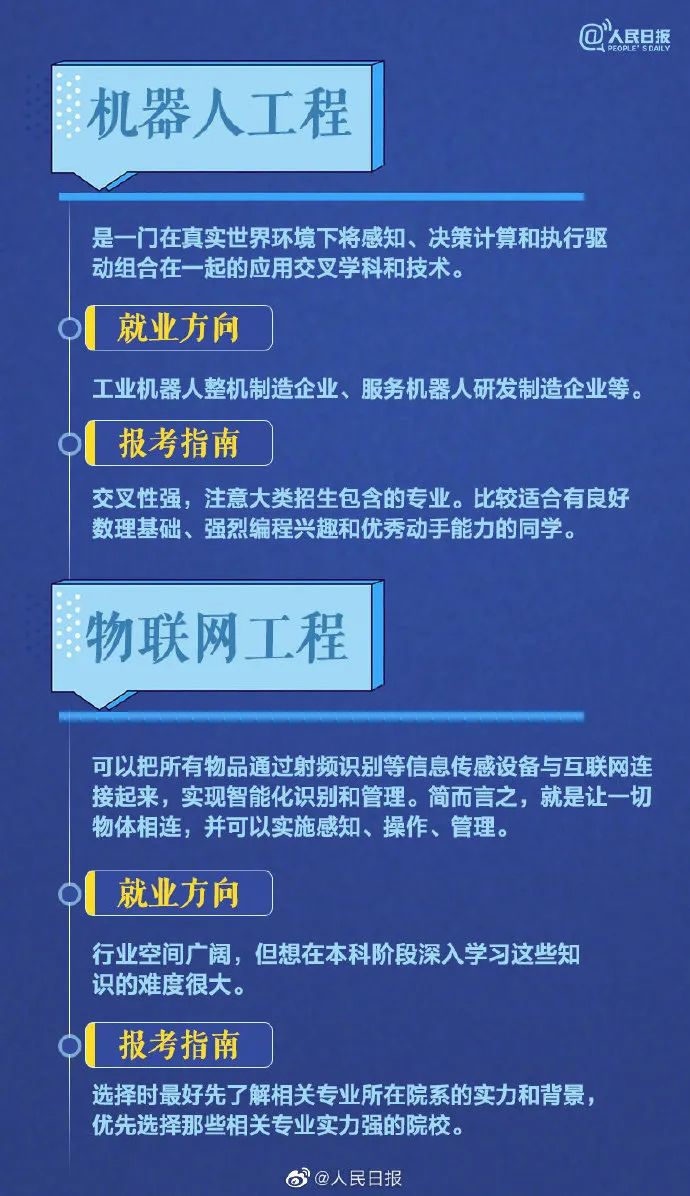 @人民日报 PEOPLE'S DAILY

机器人工程

是一门在真实世界环境下将感知、决策计算和执行驱动组合在一起的应用交叉学科和技术。

就业方向

工业机器人整机制造企业、服务机器人研发制造企业等。

报考指南

交叉性强，注意大类招生包含的专业。比较适合有良好数理基础、强烈编程兴趣和优秀动手能力的同学。

物联网工程

可以把所有物品通过射频识别等信息传感设备与互联网连接起来，实现智能化识别和管理。简而言之，就是让一切物体相连，并可以实施感知、操作、管理。

就业方向

行业空间广阔，但想在本科阶段深入学习这些知识的难度很大。

报考指南

选择时最好先了解相关专业所在院系的实力和背景，优先选择那些相关专业实力强的院校。

@人民日报